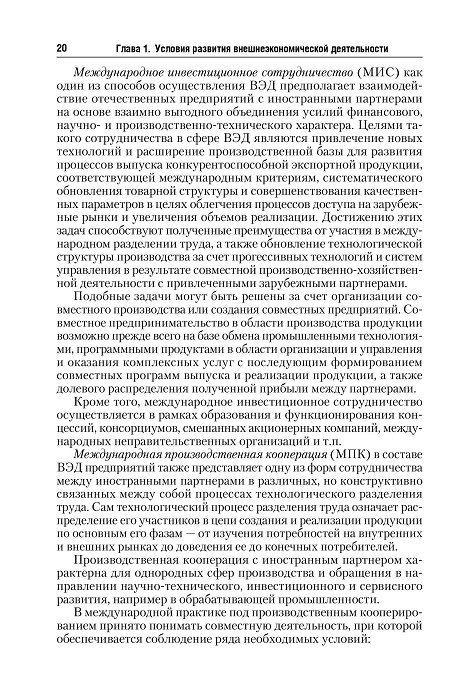 20 Глава 1. Условия развития внешнеэкономической деятельности

Международное инвестиционное сотрудничество (МИС) как один из способов осуществления ВЭД предполагает взаимодействие отечественных предприятий с иностранными партнерами на основе взаимно выгодного объединения усилий финансового, научно- и производственно-технического характера. Целями такого сотрудничества в сфере ВЭД являются привлечение новых технологий и расширение производственной базы для развития процессов выпуска конкурентоспособной экспортной продукции, соответствующей международным критериям, систематического обновления товарной структуры и совершенствования качественных параметров в целях облегчения процессов доступа на зарубежные рынки и увеличения объемов реализации. Достижению этих задач способствуют полученные преимущества от участия в международном разделении труда, а также обновление технологической структуры производства за счет прогессивных технологий и систем управления в результате совместной производственно-хозяйственной деятельности с привлеченными зарубежными партнерами.

Подобные задачи могут быть решены за счет организации совместного производства или создания совместных предприятий. Совместное предпринимательство в области производства продукции возможно прежде всего на базе обмена промышленными технологиями, программными продуктами в области организации и управления и оказания комплексных услуг с последующим формированием совместных программ выпуска и реализации продукции, а также долевого распределения полученной прибыли между партнерами.

Кроме того, международное инвестиционное сотрудничество осуществляется в рамках образования и функционирования концессий, консорциумов, смешанных акционерных компаний, международных неправительственных организаций и т.п.

Международная производственная кооперация (МПК) в составе ВЭД предприятий также представляет одну из форм сотрудничества между иностранными партнерами в различных, но конструктивно связанных между собой процессах технологического разделения труда. Сам технологический процесс разделения труда означает распределение его участников в цепи создания и реализации продукции по основным его фазам — от изучения потребностей на внутренних и внешних рынках до доведения ее до конечных потребителей.

Производственная кооперация с иностранным партнером характерна для однородных сфер производства и обращения в направлении научно-технического, инвестиционного и сервисного развития, например в обрабатывающей промышленности.

В международной практике под производственным кооперированием принято понимать совместную деятельность, при которой обеспечивается соблюдение ряда необходимых условий: